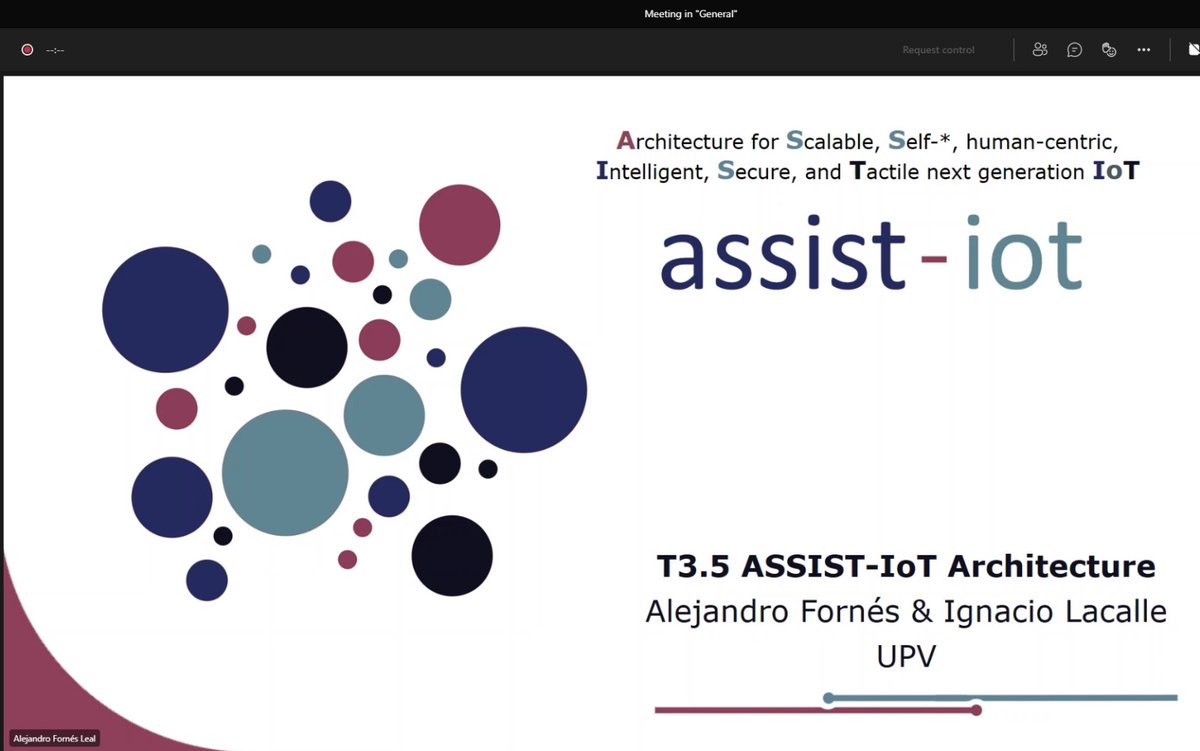 Meeting in "General"

--:--

Request control

Architecture for Scalable, Self-*, human-centric, Intelligent, Secure, and Tactile next generation IoT

assist-iot

T3.5 ASSIST-IoT Architecture
Alejandro Fornés & Ignacio Lacalle
UPV

Alejandro Fornés Leal